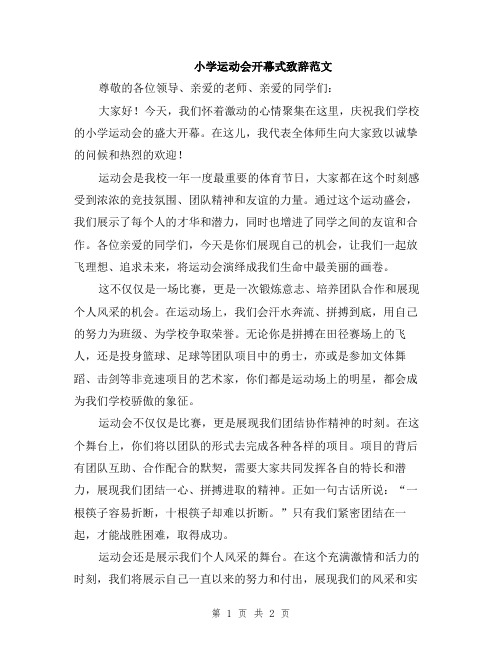 小学运动会开幕式致辞范文

尊敬的各位领导、亲爱的老师、亲爱的同学们：

大家好！今天，我们怀着激动的心情聚集在这里，庆祝我们学校的小学运动会的盛大开幕。在这儿，我代表全体师生向大家致以诚挚的问候和热烈的欢迎！

运动会是我校一年一度最重要的体育节日，大家都在这个时刻感受到浓浓的竞技氛围、团队精神和友谊的力量。通过这个运动盛会，我们展示了每个人的才华和潜力，同时也增进了同学之间的友谊和合作。各位亲爱的同学们，今天是你们展现自己的机会，让我们一起放飞理想、追求未来，将运动会演绎成我们生命中最美丽的画卷。

这不仅仅是一场比赛，更是一次锻炼意志、培养团队合作和展现个人风采的机会。在运动场上，我们会汗水奔流、拼搏到底，用自己的努力为班级、为学校争取荣誉。无论你是拼搏在田径赛场上的飞人，还是投身篮球、足球等团队项目中的勇士，亦或是参加文体舞蹈、击剑等非竞速项目的艺术家，你们都是运动场上的明星，都会成为我们学校骄傲的象征。

运动会不仅仅是比赛，更是展现我们团结协作精神的时刻。在这个舞台上，你们将以团队的形式去完成各种各样的项目。项目的背后有团队互助、合作配合的默契，需要大家共同发挥各自的特长和潜力，展现我们团结一心、拼搏进取的精神。正如一句古话所说：“一根筷子容易折断，十根筷子却难以折断。”只有我们紧密团结在一起，才能战胜困难，取得成功。

运动会还是展示我们个人风采的舞台。在这个充满激情和活力的时刻，我们将展示自己一直以来的努力和付出，展现我们的风采和实

第 1 页 共 2 页